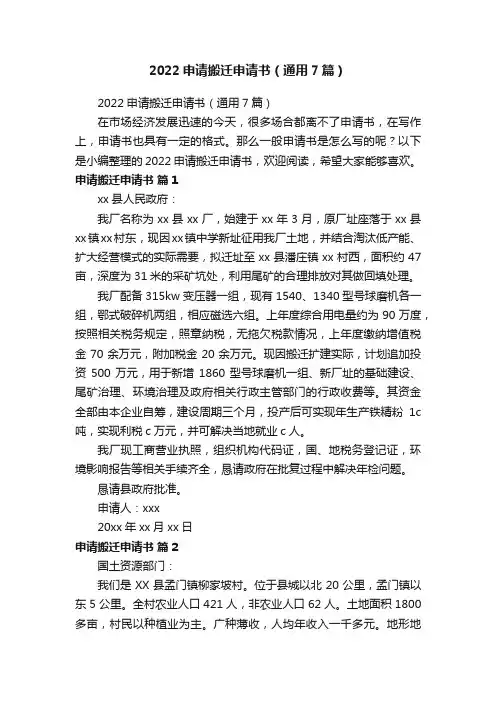 2022 申请搬迁申请书（通用 7 篇）

2022 申请搬迁申请书（通用 7 篇）

在市场经济发展迅速的今天，很多场合都离不了申请书，在写作上，申请书也具有一定的格式。那么一般申请书是怎么写的呢？以下是小编整理的 2022 申请搬迁申请书，欢迎阅读，希望大家能够喜欢。

申请搬迁申请书 篇 1

xx 县人民政府：

我厂名称为 xx 县 xx 厂，始建于 xx 年 3 月，原厂址座落于 xx 县 xx 镇 xx 村东，现因 xx 镇中学新址征用我厂土地，并结合淘汰低产能、扩大经营模式的实际需要，拟迁址至 xx 县潘庄镇 xx 村西，面积约 47 亩，深度为 31 米的采矿坑处，利用尾矿的合理排放对其做回填处理。

我厂配备 315kw 变压器一组，现有 1540、1340 型号球磨机各一组，鄂式破碎机两组，相应磁选六组。上年度综合用电量约为 90 万度，按照相关税务规定，照章纳税，无拖欠税款情况，上年度缴纳增值税金 70 余万元，附加税金 20 余万元。现因搬迁扩建实际，计划追加投资 500 万元，用于新增 1860 型号球磨机一组、新厂址的基础建设、尾矿治理、环境治理及政府相关行政主管部门的行政收费等。其资金全部由本企业自筹，建设周期三个月，投产后可实现年生产铁精粉 1c 吨，实现利税 c 万元，并可解决当地就业 c 人。

我厂现工商营业执照，组织机构代码证，国、地税务登记证，环境影响报告等相关手续齐全，恳请政府在批复过程中解决年检问题。

恳请县政府批准。

申请人：xxx

20xx 年 xx 月 xx 日

申请搬迁申请书 篇 2

国土资源部门：

我们是 XX 县孟门镇柳家坡村。位于县城以北 20 公里，孟门镇以东 5 公里。全村农业人口 421 人，非农业人口 62 人。土地面积 1800 多亩，村民以种植业为主。广种薄收，人均年收入一千多元。地形地